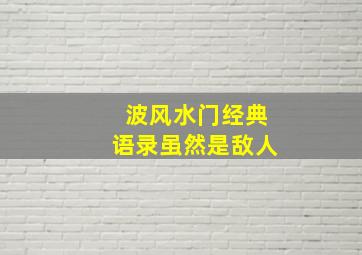 波风水门经典
语录虽然是敌人